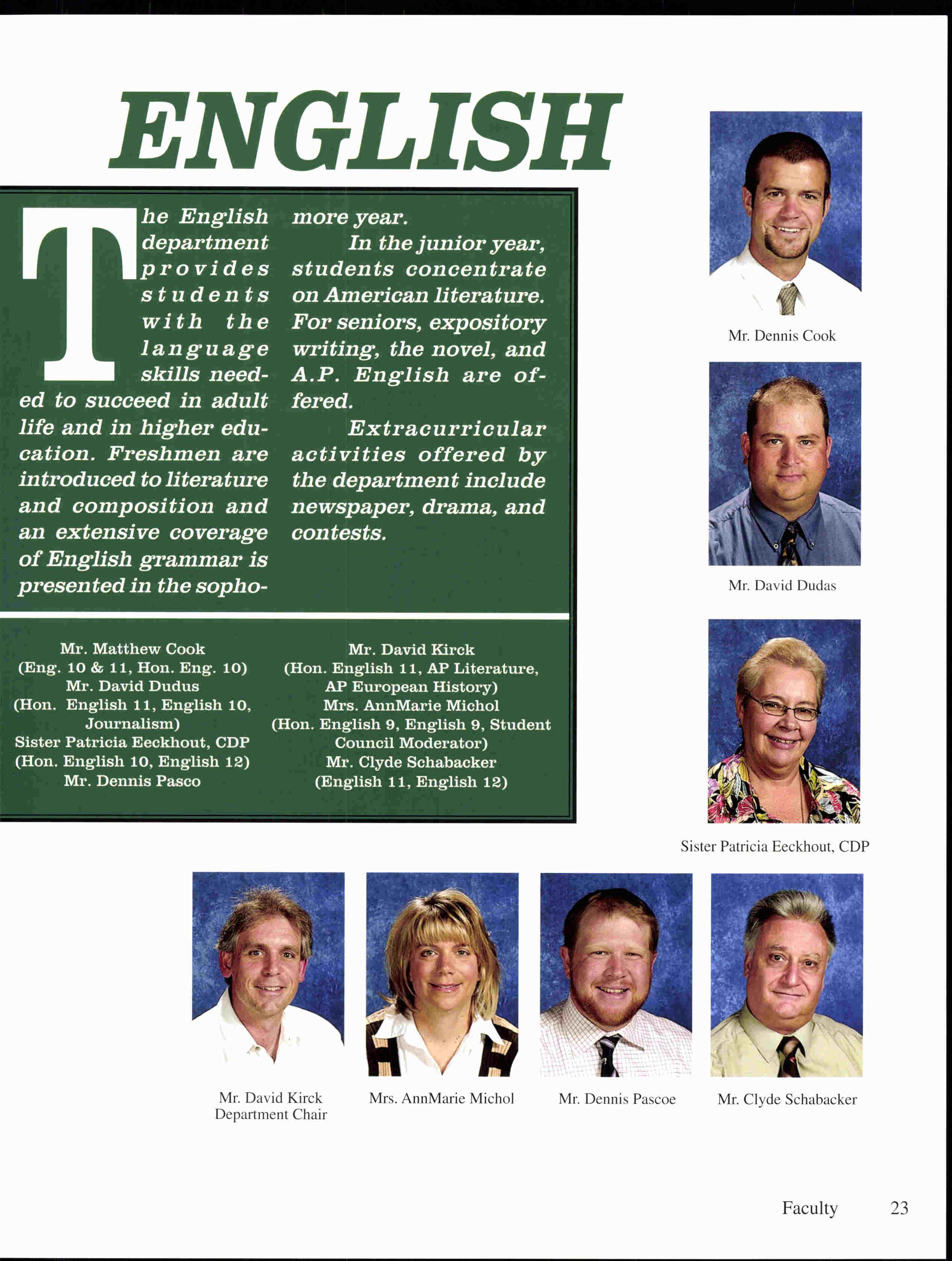 ENGLISH

The English department provides students with the language skills needed to succeed in adult life and in higher education. Freshmen are introduced to literature and composition and an extensive coverage of English grammar is presented in the sophomore year.

In the junior year, students concentrate on American literature. For seniors, expository writing, the novel, and A.P. English are offered.

Extracurricular activities offered by the department include newspaper, drama, and contests.

Mr. Matthew Cook
(Eng. 10 & 11, Hon. Eng. 10)
Mr. David Dudus
(Hon. English 11, English 10, Journalism)
Sister Patricia Eeckhout, CDP
(Hon. English 10, English 12)
Mr. Dennis Pasco

Mr. David Kirck
(Hon. English 11, AP Literature, AP European History)
Mrs. AnnMarie Michol
(Hon. English 9, English 9, Student Council Moderator)
Mr. Clyde Schabacker
(English 11, English 12)

Mr. Dennis Cook

Mr. David Dudas

Sister Patricia Eeckhout, CDP

Mr. David Kirck
Department Chair

Mrs. AnnMarie Michol

Mr. Dennis Pascoe

Mr. Clyde Schabacker

Faculty 23